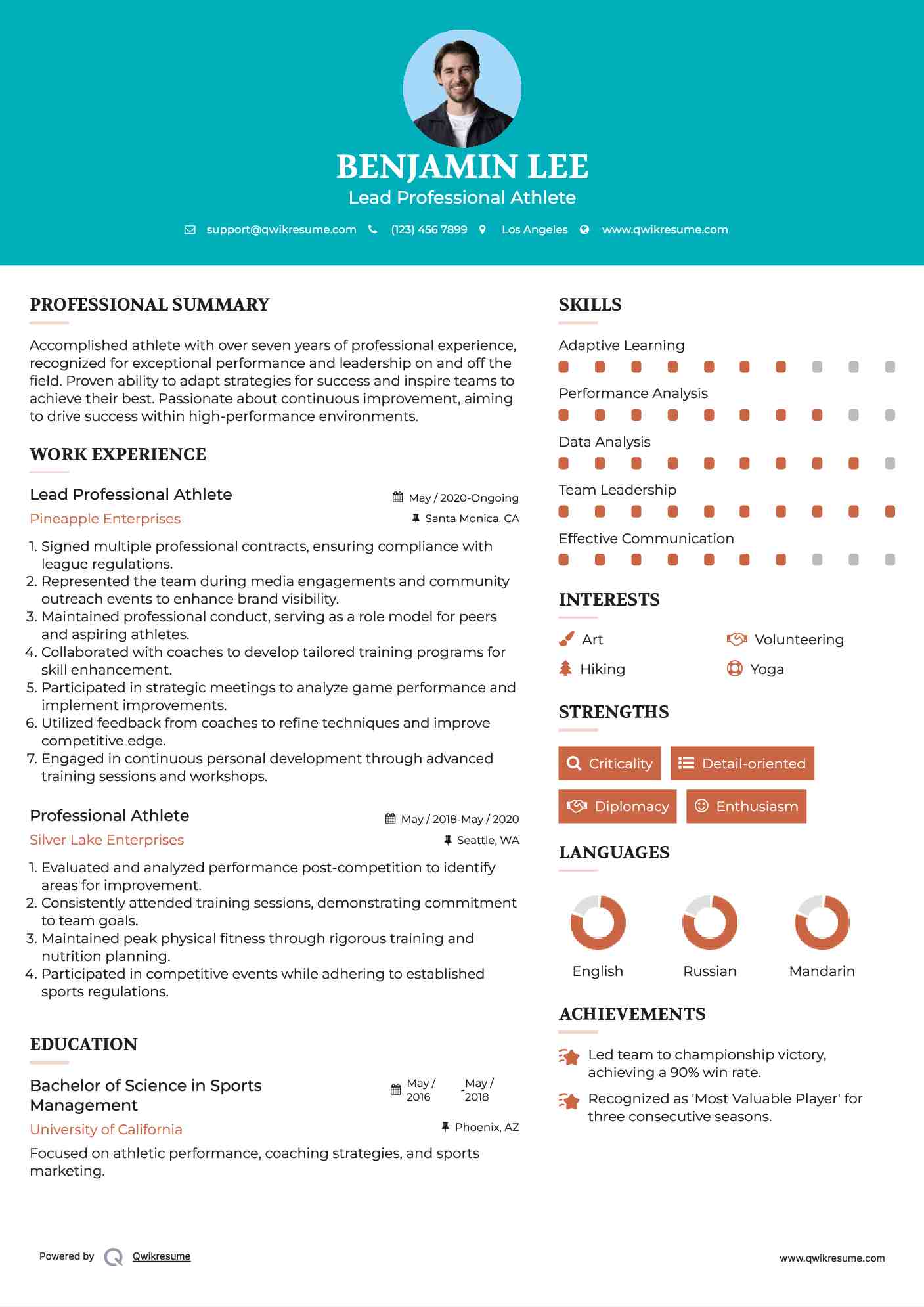 BENJAMIN LEE
Lead Professional Athlete

support@qwikresume.com (123) 456 7899 Los Angeles www.qwikresume.com

PROFESSIONAL SUMMARY

Accomplished athlete with over seven years of professional experience, recognized for exceptional performance and leadership on and off the field. Proven ability to adapt strategies for success and inspire teams to achieve their best. Passionate about continuous improvement, aiming to drive success within high-performance environments.

WORK EXPERIENCE

Lead Professional Athlete
May / 2020-Ongoing
Pineapple Enterprises
Santa Monica, CA

1. Signed multiple professional contracts, ensuring compliance with league regulations.
2. Represented the team during media engagements and community outreach events to enhance brand visibility.
3. Maintained professional conduct, serving as a role model for peers and aspiring athletes.
4. Collaborated with coaches to develop tailored training programs for skill enhancement.
5. Participated in strategic meetings to analyze game performance and implement improvements.
6. Utilized feedback from coaches to refine techniques and improve competitive edge.
7. Engaged in continuous personal development through advanced training sessions and workshops.

Professional Athlete
May / 2018-May / 2020
Silver Lake Enterprises
Seattle, WA

1. Evaluated and analyzed performance post-competition to identify areas for improvement.
2. Consistently attended training sessions, demonstrating commitment to team goals.
3. Maintained peak physical fitness through rigorous training and nutrition planning.
4. Participated in competitive events while adhering to established sports regulations.

EDUCATION

Bachelor of Science in Sports Management
May / 2016 - May / 2018
University of California
Phoenix, AZ

Focused on athletic performance, coaching strategies, and sports marketing.

SKILLS

Adaptive Learning
Performance Analysis
Data Analysis
Team Leadership
Effective Communication

INTERESTS

Art
Volunteering
Hiking
Yoga

STRENGTHS

Criticality
Detail-oriented
Diplomacy
Enthusiasm

LANGUAGES

English
Russian
Mandarin

ACHIEVEMENTS

Led team to championship victory, achieving a 90% win rate.

Recognized as 'Most Valuable Player' for three consecutive seasons.

Powered by Qwikresume
www.qwikresume.com